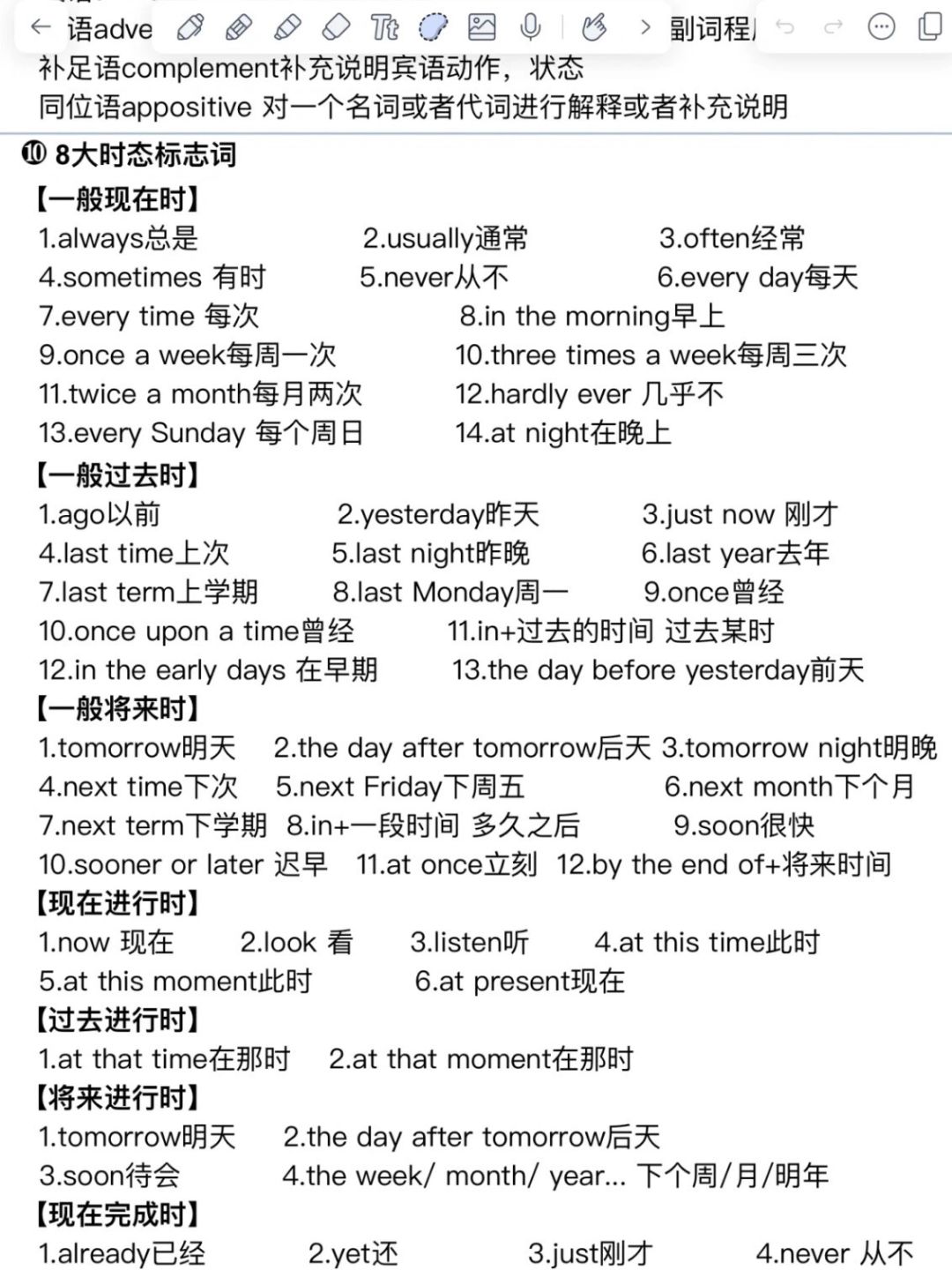 语adve 副词程

补足语complement补充说明宾语动作，状态
同位语appositive 对一个名词或者代词进行解释或者补充说明

⑩ 8大时态标志词

【一般现在时】
1.always总是 2.usually通常 3.often经常
4.sometimes 有时 5.never从不 6.every day每天
7.every time 每次 8.in the morning早上
9.once a week每周一次 10.three times a week每周三次
11.twice a month每月两次 12.hardly ever 几乎不
13.every Sunday 每个周日 14.at night在晚上

【一般过去时】
1.ago以前 2.yesterday昨天 3.just now 刚才
4.last time上次 5.last night昨晚 6.last year去年
7.last term上学期 8.last Monday周一 9.once曾经
10.once upon a time曾经 11.in+过去的时间 过去某时
12.in the early days 在早期 13.the day before yesterday前天

【一般将来时】
1.tomorrow明天 2.the day after tomorrow后天 3.tomorrow night明晚
4.next time下次 5.next Friday下周五 6.next month下个月
7.next term下学期 8.in+一段时间 多久之后 9.soon很快
10.sooner or later 迟早 11.at once立刻 12.by the end of+将来时间

【现在进行时】
1.now 现在 2.look 看 3.listen听 4.at this time此时
5.at this moment此时 6.at present现在

【过去进行时】
1.at that time在那时 2.at that moment在那时

【将来进行时】
1.tomorrow明天 2.the day after tomorrow后天
3.soon待会 4.the week/ month/ year... 下个周/月/明年

【现在完成时】
1.already已经 2.yet还 3.just刚才 4.never 从不